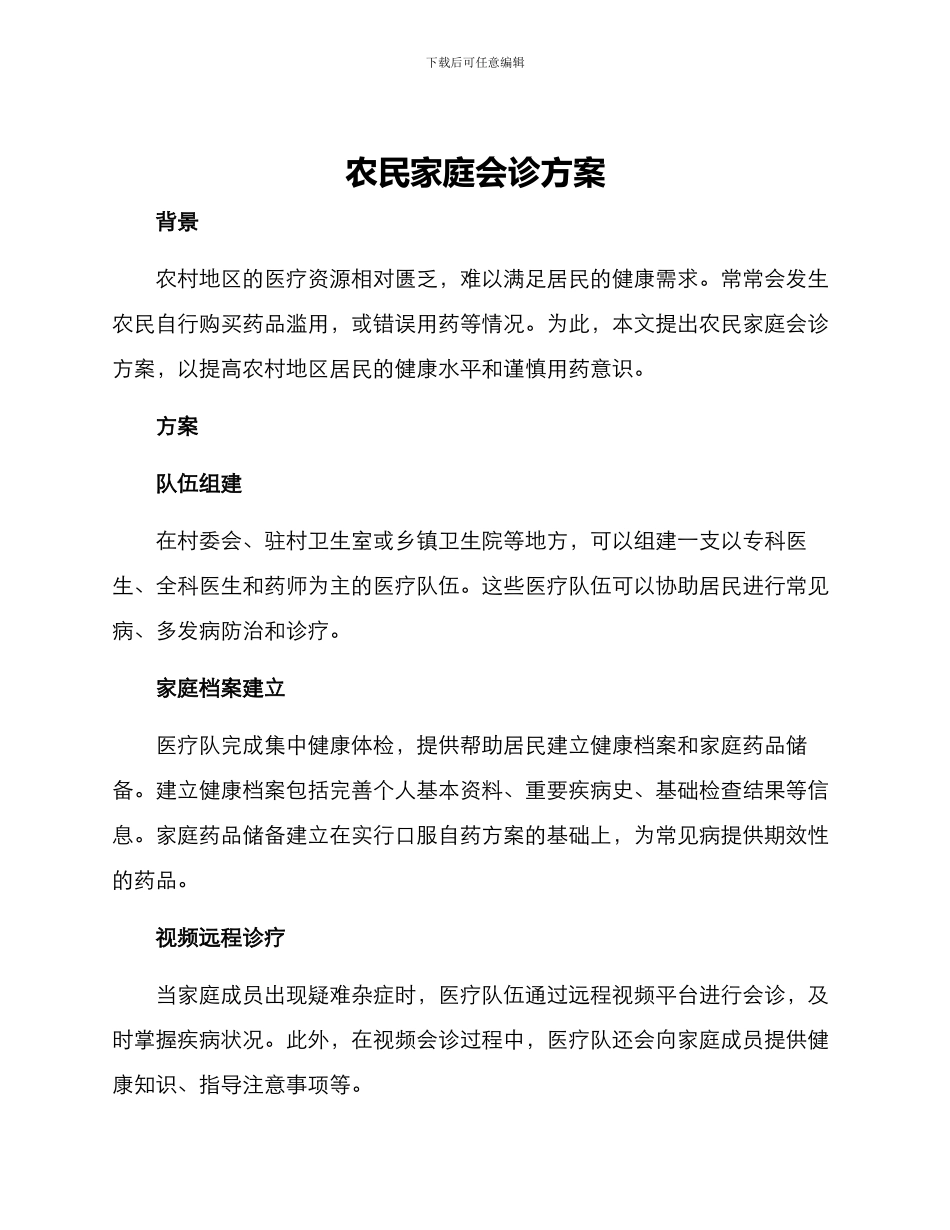 下载后可任意编辑

农民家庭会诊方案

背景

农村地区的医疗资源相对匮乏，难以满足居民的健康需求。常常会发生农民自行购买药品滥用，或错误用药等情况。为此，本文提出农民家庭会诊方案，以提高农村地区居民的健康水平和谨慎用药意识。

方案

队伍组建

在村委会、驻村卫生室或乡镇卫生院等地方，可以组建一支以专科医生、全科医生和药师为主的医疗队伍。这些医疗队伍可以协助居民进行常见病、多发病防治和诊疗。

家庭档案建立

医疗队完成集中健康体检，提供帮助居民建立健康档案和家庭药品储备。建立健康档案包括完善个人基本资料、重要疾病史、基础检查结果等信息。家庭药品储备建立在实行口服自药方案的基础上，为常见病提供期效性的药品。

视频远程诊疗

当家庭成员出现疑难杂症时，医疗队伍通过远程视频平台进行会诊，及时掌握疾病状况。此外，在视频会诊过程中，医疗队还会向家庭成员提供健康知识、指导注意事项等。